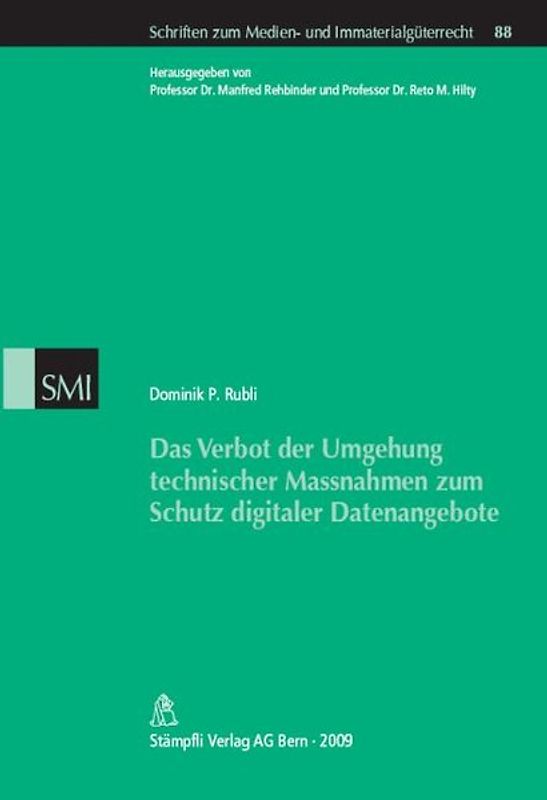 Schriften zum Medien- und Immaterialgüterrecht 88

Herausgegeben von
Professor Dr. Manfred Rehbinder und Professor Dr. Reto M. Hilty

SMI

Dominik P. Rubli

Das Verbot der Umgehung technischer Massnahmen zum Schutz digitaler Datenangebote

Stämpfli Verlag AG Bern · 2009